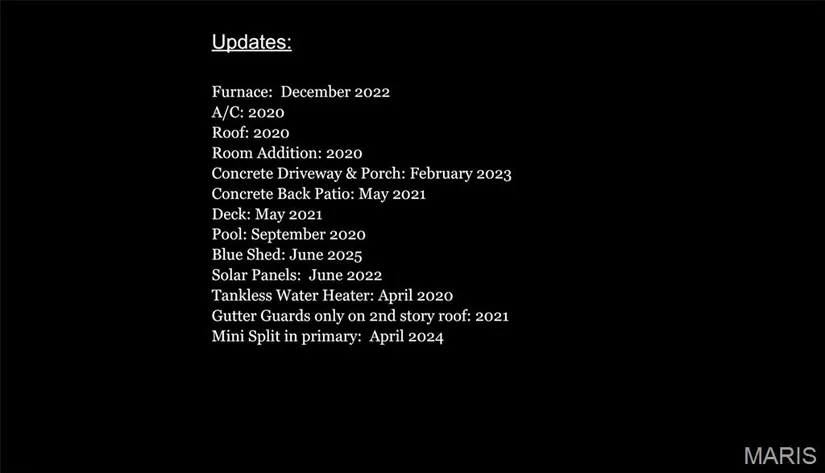 Updates:

Furnace: December 2022
A/C: 2020
Roof: 2020
Room Addition: 2020
Concrete Driveway & Porch: February 2023
Concrete Back Patio: May 2021
Deck: May 2021
Pool: September 2020
Blue Shed: June 2025
Solar Panels: June 2022
Tankless Water Heater: April 2020
Gutter Guards only on 2nd story roof: 2021
Mini Split in primary: April 2024

MARIS